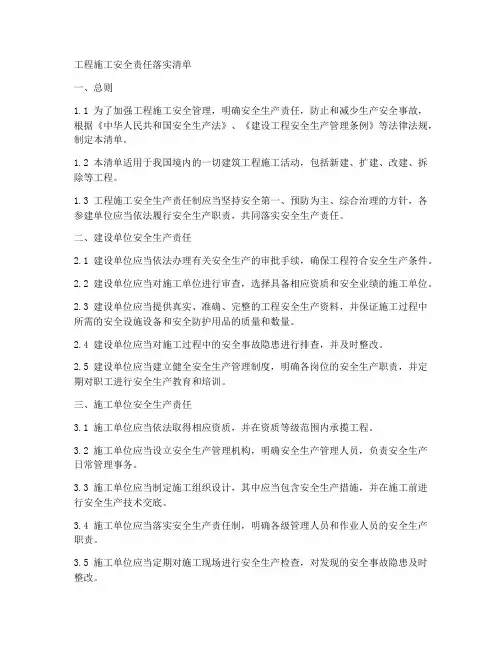 工程施工安全责任落实清单

一、总则

1.1 为了加强工程施工安全管理，明确安全生产责任，防止和减少生产安全事故，根据《中华人民共和国安全生产法》、《建设工程安全生产管理条例》等法律法规，制定本清单。

1.2 本清单适用于我国境内的一切建筑工程施工活动，包括新建、扩建、改建、拆除等工程。

1.3 工程施工安全生产责任制应当坚持安全第一、预防为主、综合治理的方针，各参建单位应当依法履行安全生产职责，共同落实安全生产责任。

二、建设单位安全生产责任

2.1 建设单位应当依法办理有关安全生产的审批手续，确保工程符合安全生产条件。

2.2 建设单位应当对施工单位进行审查，选择具备相应资质和安全业绩的施工单位。

2.3 建设单位应当提供真实、准确、完整的工程安全生产资料，并保证施工过程中所需的安全设施设备和安全防护用品的质量和数量。

2.4 建设单位应当对施工过程中的安全事故隐患进行排查，并及时整改。

2.5 建设单位应当建立健全安全生产管理制度，明确各岗位的安全生产职责，并定期对职工进行安全生产教育和培训。

三、施工单位安全生产责任

3.1 施工单位应当依法取得相应资质，并在资质等级范围内承揽工程。

3.2 施工单位应当设立安全生产管理机构，明确安全生产管理人员，负责安全生产日常管理事务。

3.3 施工单位应当制定施工组织设计，其中应当包含安全生产措施，并在施工前进行安全生产技术交底。

3.4 施工单位应当落实安全生产责任制，明确各级管理人员和作业人员的安全生产职责。

3.5 施工单位应当定期对施工现场进行安全生产检查，对发现的安全事故隐患及时整改。